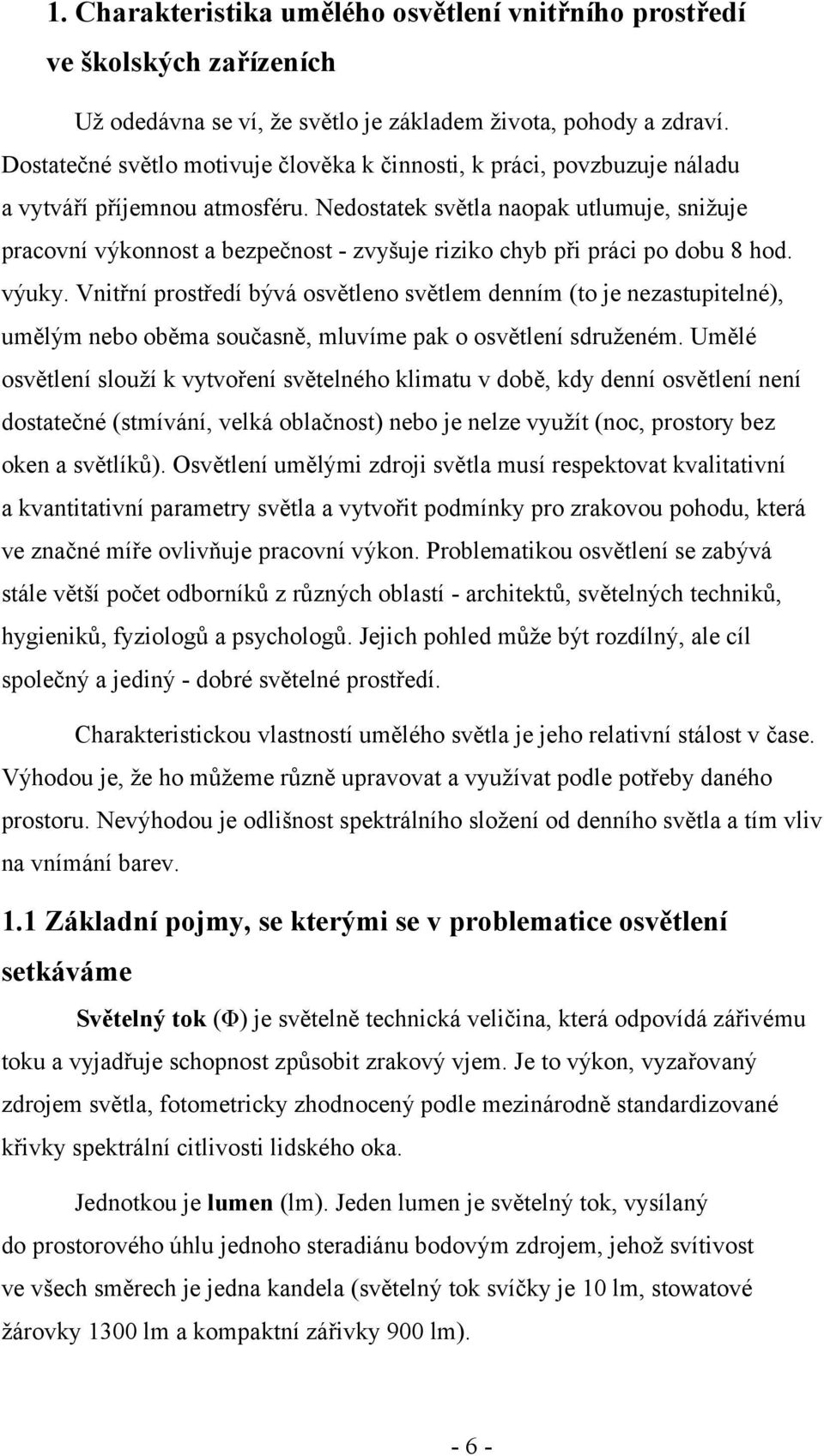 1. Charakteristika umělého osvětlení vnitřního prostředí ve školských zařízeních

Už odedávna se ví, že světlo je základem života, pohody a zdraví. Dostatečné světlo motivuje člověka k činnosti, k práci, povzbuzuje náladu a vytváří příjemnou atmosféru. Nedostatek světla naopak utlumuje, snižuje pracovní výkonnost a bezpečnost - zvyšuje riziko chyb při práci po dobu 8 hod. výuky. Vnitřní prostředí bývá osvětleno světlem denním (to je nezastupitelné), umělým nebo oběma současně, mluvíme pak o osvětlení sdruženém. Umělé osvětlení slouží k vytvoření světelného klimatu v době, kdy denní osvětlení není dostatečné (stmívání, velká oblačnost) nebo je nelze využít (noc, prostory bez oken a světlíků). Osvětlení umělými zdroji světla musí respektovat kvalitativní a kvantitativní parametry světla a vytvořit podmínky pro zrakovou pohodu, která ve značné míře ovlivňuje pracovní výkon. Problematikou osvětlení se zabývá stále větší počet odborníků z různých oblastí - architektů, světelných techniků, hygieniků, fyziologů a psychologů. Jejich pohled může být rozdílný, ale cíl společný a jediný - dobré světelné prostředí.

Charakteristickou vlastností umělého světla je jeho relativní stálost v čase. Výhodou je, že ho můžeme různě upravovat a využívat podle potřeby daného prostoru. Nevýhodou je odlišnost spektrálního složení od denního světla a tím vliv na vnímání barev.

1.1 Základní pojmy, se kterými se v problematice osvětlení setkáváme

Světelný tok (Φ) je světelně technická veličina, která odpovídá zářivému toku a vyjadřuje schopnost způsobit zrakový vjem. Je to výkon, vyzařovaný zdrojem světla, fotometricky zhodnocený podle mezinárodně standardizované křivky spektrální citlivosti lidského oka.

Jednotkou je lumen (lm). Jeden lumen je světelný tok, vysílaný do prostorového úhlu jednoho steradiánu bodovým zdrojem, jehož svítivost ve všech směrech je jedna kandela (světelný tok svíčky je 10 lm, stowatové žárovky 1300 lm a kompaktní zářivky 900 lm).

- 6 -